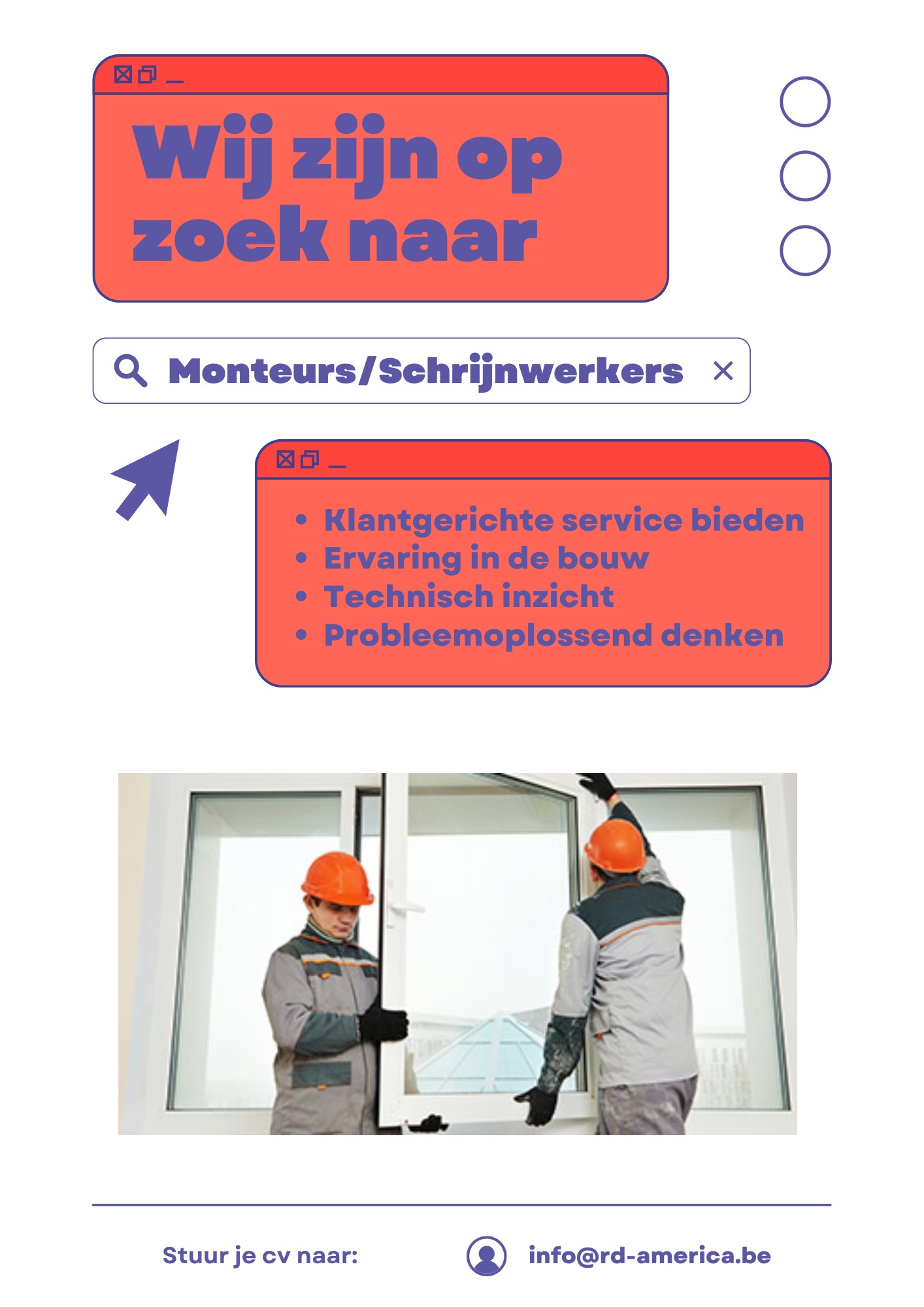 Wij zijn op zoek naar

Monteurs/Schrijnwerkers

- Klantgerichte service bieden
- Ervaring in de bouw
- Technisch inzicht
- Probleemoplossend denken

Stuur je cv naar:

info@rd-america.be